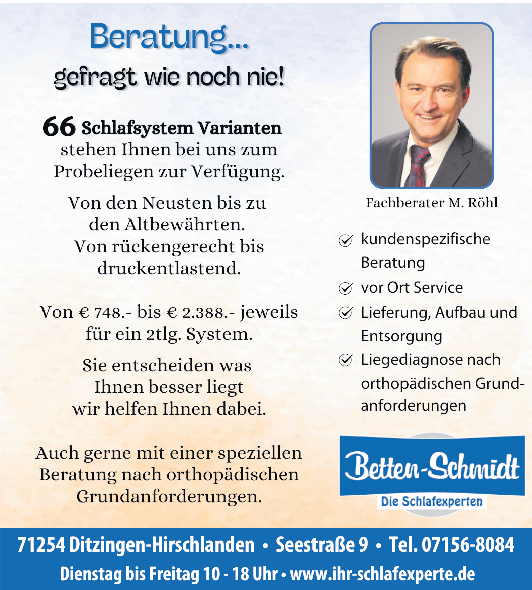 Beratung...
gefragt wie noch nie!

66 Schlafsystem Varianten stehen Ihnen bei uns zum Probeliegen zur Verfügung.

Von den Neusten bis zu den Altbewährten. Von rückengerecht bis druckentlastend.

Von € 748.- bis € 2.388.- jeweils für ein 2tlg. System.

Sie entscheiden was Ihnen besser liegt wir helfen Ihnen dabei.

Auch gerne mit einer speziellen Beratung nach orthopädischen Grundanforderungen.

Fachberater M. Röhl

kundenspezifische Beratung
vor Ort Service
Lieferung, Aufbau und Entsorgung
Liegediagnose nach orthopädischen Grundanforderungen

Betten-Schmidt
Die Schlafexperten

71254 Ditzingen-Hirschlanden • Seestraße 9 • Tel. 07156-8084
Dienstag bis Freitag 10 - 18 Uhr • www.ihr-schlafexperte.de